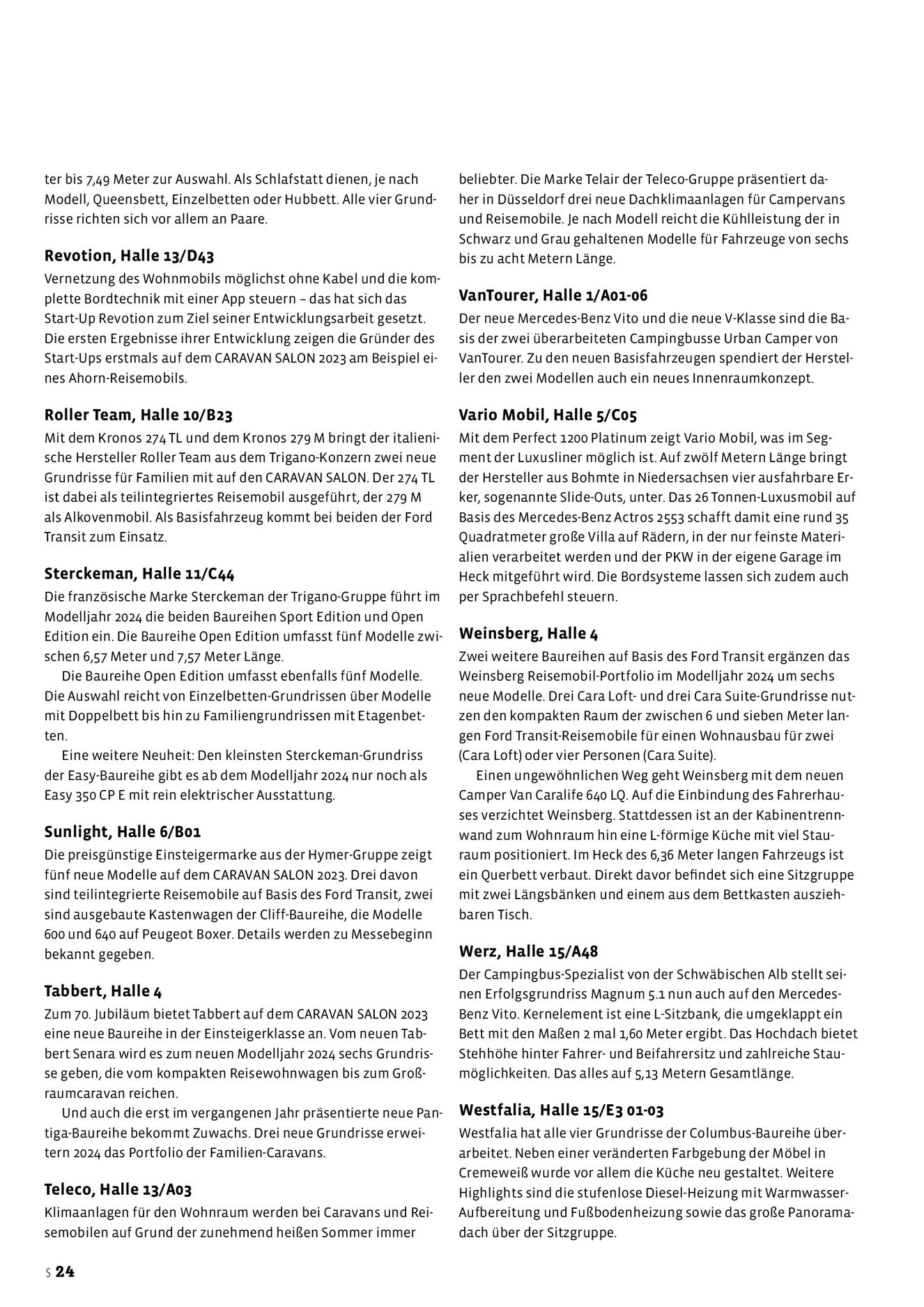 ter bis 7,49 Meter zur Auswahl. Als Schlafstatt dienen, je nach Modell, Queensbett, Einzelbetten oder Hubbett. Alle vier Grundrisse richten sich vor allem an Paare.

Revotion, Halle 13/D43
Vernetzung des Wohnmobils möglichst ohne Kabel und die komplette Bordtechnik mit einer App steuern – das hat sich das Start-Up Revotion zum Ziel seiner Entwicklungsarbeit gesetzt. Die ersten Ergebnisse ihrer Entwicklung zeigen die Gründer des Start-Ups erstmals auf dem CARAVAN SALON 2023 am Beispiel eines Ahorn-Reisemobils.

Roller Team, Halle 10/B23
Mit dem Kronos 274 TL und dem Kronos 279 M bringt der italienische Hersteller Roller Team aus dem Trigano-Konzern zwei neue Grundrisse für Familien mit auf den CARAVAN SALON. Der 274 TL ist dabei als teilintegriertes Reisemobil ausgeführt, der 279 M als Alkovenmobil. Als Basisfahrzeug kommt bei beiden der Ford Transit zum Einsatz.

Sterckeman, Halle 11/C44
Die französische Marke Sterckeman der Trigano-Gruppe führt im Modelljahr 2024 die beiden Baureihen Sport Edition und Open Edition ein. Die Baureihe Open Edition umfasst fünf Modelle zwischen 6,57 Meter und 7,57 Meter Länge.
Die Baureihe Open Edition umfasst ebenfalls fünf Modelle. Die Auswahl reicht von Einzelbetten-Grundrissen über Modelle mit Doppelbett bis hin zu Familiengrundrissen mit Etagenbetten.
Eine weitere Neuheit: Den kleinsten Sterckeman-Grundriss der Easy-Baureihe gibt es ab dem Modelljahr 2024 nur noch als Easy 350 CP E mit rein elektrischer Ausstattung.

Sunlight, Halle 6/B01
Die preisgünstige Einsteigermarke aus der Hymer-Gruppe zeigt fünf neue Modelle auf dem CARAVAN SALON 2023. Drei davon sind teilintegrierte Reisemobile auf Basis des Ford Transit, zwei sind ausgebaute Kastenwagen der Cliff-Baureihe, die Modelle 600 und 640 auf Peugeot Boxer. Details werden zu Messebeginn bekannt gegeben.

Tabbert, Halle 4
Zum 70. Jubiläum bietet Tabbert auf dem CARAVAN SALON 2023 eine neue Baureihe in der Einsteigerklasse an. Vom neuen Tabbert Senara wird es zum neuen Modelljahr 2024 sechs Grundrisse geben, die vom kompakten Reisewohnwagen bis zum Großraumcaravan reichen.
Und auch die erst im vergangenen Jahr präsentierte neue Pantiga-Baureihe bekommt Zuwachs. Drei neue Grundrisse erweitern 2024 das Portfolio der Familien-Caravans.

Teleco, Halle 13/A03
Klimaanlagen für den Wohnraum werden bei Caravans und Reisemobilen auf Grund der zunehmend heißen Sommer immer beliebter. Die Marke Telair der Teleco-Gruppe präsentiert daher in Düsseldorf drei neue Dachklimaanlagen für Campervans und Reisemobile. Je nach Modell reicht die Kühlleistung der in Schwarz und Grau gehaltenen Modelle für Fahrzeuge von sechs bis zu acht Metern Länge.

VanTourer, Halle 1/A01-06
Der neue Mercedes-Benz Vito und die neue V-Klasse sind die Basis der zwei überarbeiteten Campingbusse Urban Camper von VanTourer. Zu den neuen Basisfahrzeugen spendiert der Hersteller den zwei Modellen auch ein neues Innenraumkonzept.

Vario Mobil, Halle 5/C05
Mit dem Perfect 1200 Platinum zeigt Vario Mobil, was im Segment der Luxusliner möglich ist. Auf zwölf Metern Länge bringt der Hersteller aus Bohmte in Niedersachsen vier ausfahrbare Erker, sogenannte Slide-Outs, unter. Das 26 Tonnen-Luxusmobil auf Basis des Mercedes-Benz Actros 2553 schafft damit eine rund 35 Quadratmeter große Villa auf Rädern, in der nur feinste Materialien verarbeitet werden und der PKW in der eigene Garage im Heck mitgeführt wird. Die Bordsysteme lassen sich zudem auch per Sprachbefehl steuern.

Weinsberg, Halle 4
Zwei weitere Baureihen auf Basis des Ford Transit ergänzen das Weinsberg Reisemobil-Portfolio im Modelljahr 2024 um sechs neue Modelle. Drei Cara Loft- und drei Cara Suite-Grundrisse nutzen den kompakten Raum der zwischen 6 und sieben Meter langen Ford Transit-Reisemobile für einen Wohnausbau für zwei (Cara Loft) oder vier Personen (Cara Suite).
Einen ungewöhnlichen Weg geht Weinsberg mit dem neuen Camper Van Caralife 640 LQ. Auf die Einbindung des Fahrerhauses verzichtet Weinsberg. Stattdessen ist an der Kabinentrennwand zum Wohnraum hin eine L-förmige Küche mit viel Stauraum positioniert. Im Heck des 6,36 Meter langen Fahrzeugs ist ein Querbett verbaut. Direkt davor befindet sich eine Sitzgruppe mit zwei Längsbänken und einem aus dem Bettkasten ausziehbaren Tisch.

Werz, Halle 15/A48
Der Campingbus-Spezialist von der Schwäbischen Alb stellt seinen Erfolgsgrundriss Magnum 5.1 nun auch auf den Mercedes-Benz Vito. Kernelement ist eine L-Sitzbank, die umgeklappt ein Bett mit den Maßen 2 mal 1,60 Meter ergibt. Das Hochdach bietet Stehhöhe hinter Fahrer- und Beifahrersitz und zahlreiche Staumöglichkeiten. Das alles auf 5,13 Metern Gesamtlänge.

Westfalia, Halle 15/E3 01-03
Westfalia hat alle vier Grundrisse der Columbus-Baureihe überarbeitet. Neben einer veränderten Farbgebung der Möbel in Cremeweiß wurde vor allem die Küche neu gestaltet. Weitere Highlights sind die stufenlose Diesel-Heizung mit Warmwasser-Aufbereitung und Fußbodenheizung sowie das große Panoramadach über der Sitzgruppe.

S 24